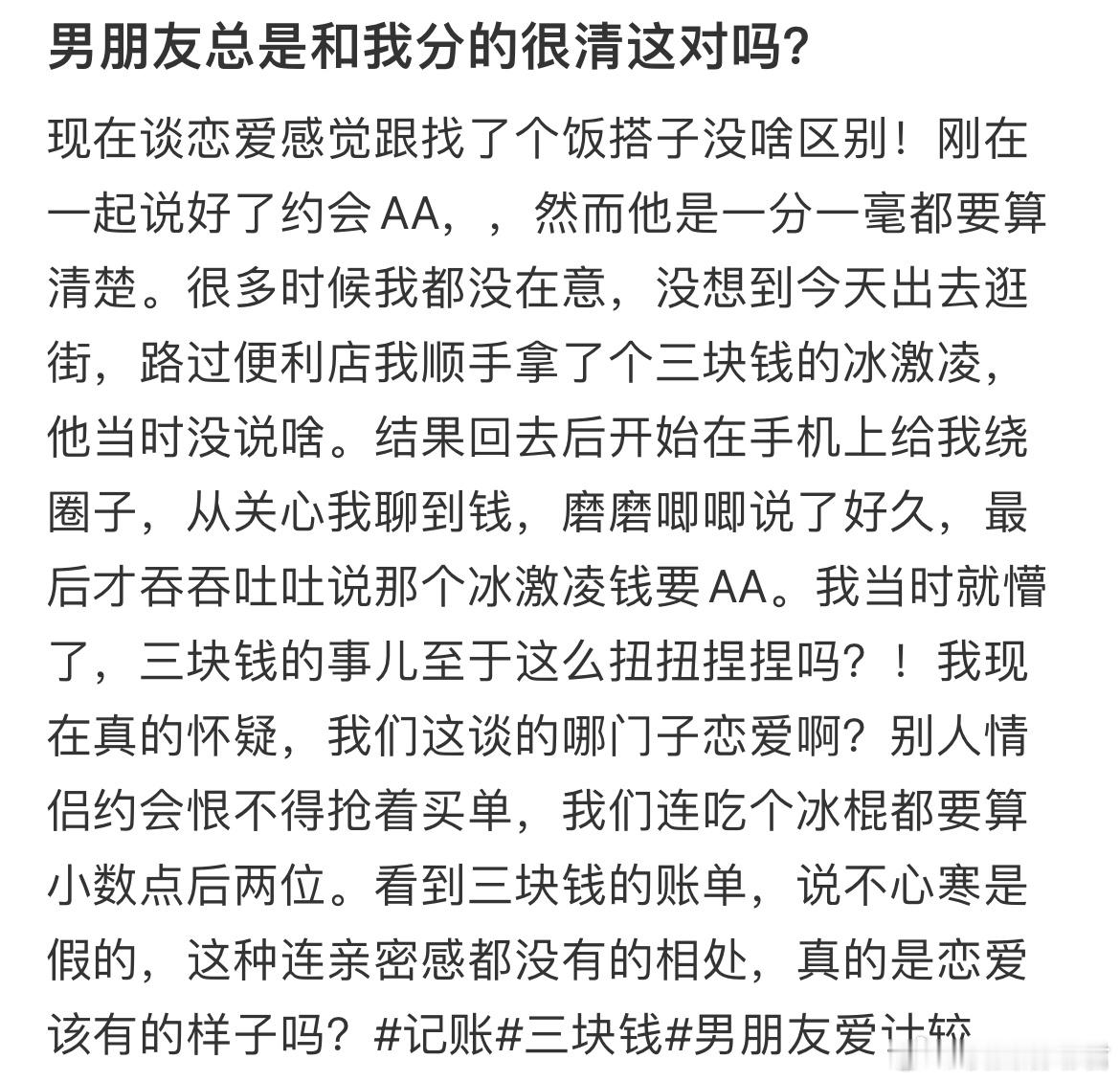 男朋友总是和我分的很清这对吗?

现在谈恋爱感觉跟找了个饭搭子没啥区别！刚在一起说好了约会AA，，然而他是一分一毫都要算清楚。很多时候我都没在意，没想到今天出去逛街，路过便利店我顺手拿了个三块钱的冰激凌，他当时没说啥。结果回去后开始在手机上给我绕圈子，从关心我聊到钱，磨磨唧唧说了好久，最后才吞吞吐吐说那个冰激凌钱要AA。我当时就懵了，三块钱的事儿至于这么扭扭捏捏吗？！我现在真的怀疑，我们这谈的哪门子恋爱啊？别人情侣约会恨不得抢着买单，我们连吃个冰棍都要算小数点后两位。看到三块钱的账单，说不心寒是假的，这种连亲密感都没有的相处，真的是恋爱该有的样子吗？#记账#三块钱#男朋友爱计较